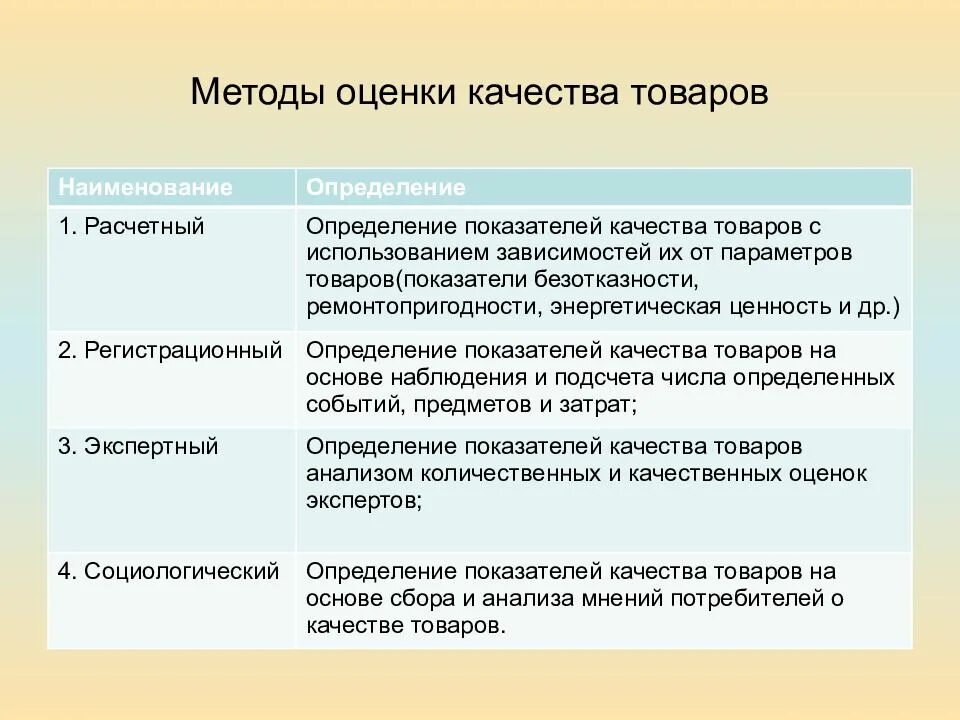 Методы оценки качества товаров

| Наименование | Определение |
|---|---|
| 1. Расчетный | Определение показателей качества товаров с использованием зависимостей их от параметров товаров(показатели безотказности, ремонтопригодности, энергетическая ценность и др.) |
| 2. Регистрационный | Определение показателей качества товаров на основе наблюдения и подсчета числа определенных событий, предметов и затрат; |
| 3. Экспертный | Определение показателей качества товаров анализом количественных и качественных оценок экспертов; |
| 4. Социологический | Определение показателей качества товаров на основе сбора и анализа мнений потребителей о качестве товаров. |